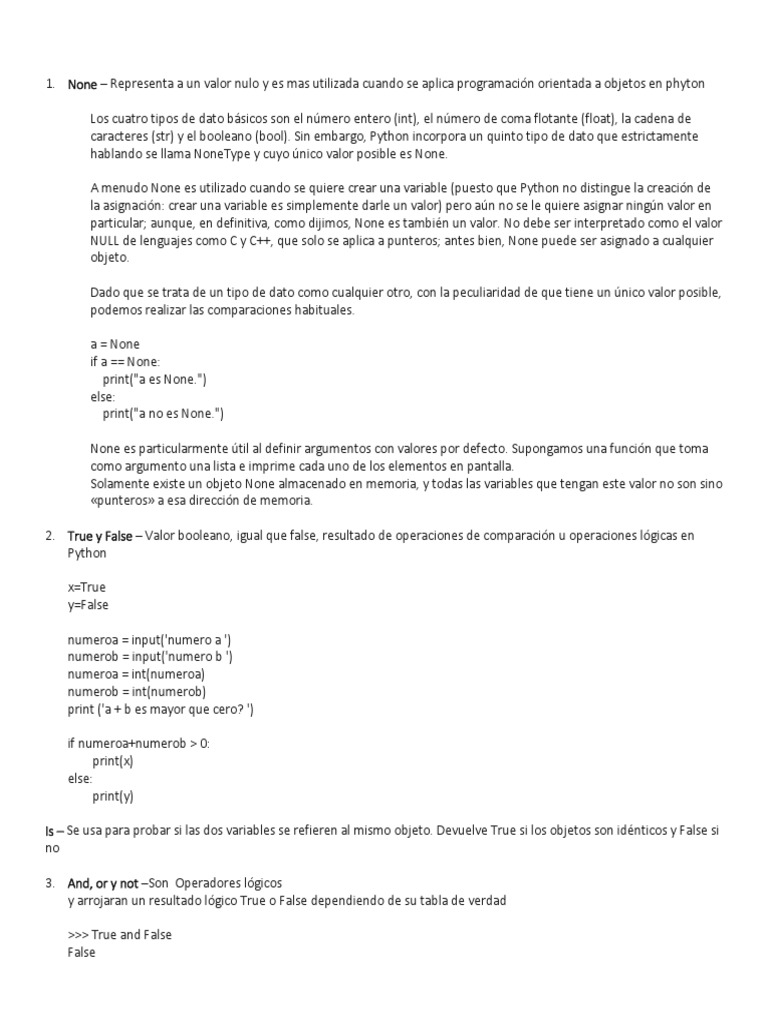 1. None – Representa a un valor nulo y es mas utilizada cuando se aplica programación orientada a objetos en phyton

Los cuatro tipos de dato básicos son el número entero (int), el número de coma flotante (float), la cadena de caracteres (str) y el booleano (bool). Sin embargo, Python incorpora un quinto tipo de dato que estrictamente hablando se llama NoneType y cuyo único valor posible es None.

A menudo None es utilizado cuando se quiere crear una variable (puesto que Python no distingue la creación de la asignación: crear una variable es simplemente darle un valor) pero aún no se le quiere asignar ningún valor en particular; aunque, en definitiva, como dijimos, None es también un valor. No debe ser interpretado como el valor NULL de lenguajes como C y C++, que solo se aplica a punteros; antes bien, None puede ser asignado a cualquier objeto.

Dado que se trata de un tipo de dato como cualquier otro, con la peculiaridad de que tiene un único valor posible, podemos realizar las comparaciones habituales.

a = None
if a == None:
    print("a es None.")
else:
    print("a no es None.")

None es particularmente útil al definir argumentos con valores por defecto. Supongamos una función que toma como argumento una lista e imprime cada uno de los elementos en pantalla.
Solamente existe un objeto None almacenado en memoria, y todas las variables que tengan este valor no son sino «punteros» a esa dirección de memoria.

2. True y False – Valor booleano, igual que false, resultado de operaciones de comparación u operaciones lógicas en Python

x=True
y=False

numeroa = input('numero a ')
numerob = input('numero b ')
numeroa = int(numeroa)
numerob = int(numerob)
print ('a + b es mayor que cero? ')

if numeroa+numerob > 0:
    print(x)
else:
    print(y)

Is – Se usa para probar si las dos variables se refieren al mismo objeto. Devuelve True si los objetos son idénticos y False si no

3. And, or y not –Son Operadores lógicos
y arrojaran un resultado lógico True o False dependiendo de su tabla de verdad

>>> True and False
False